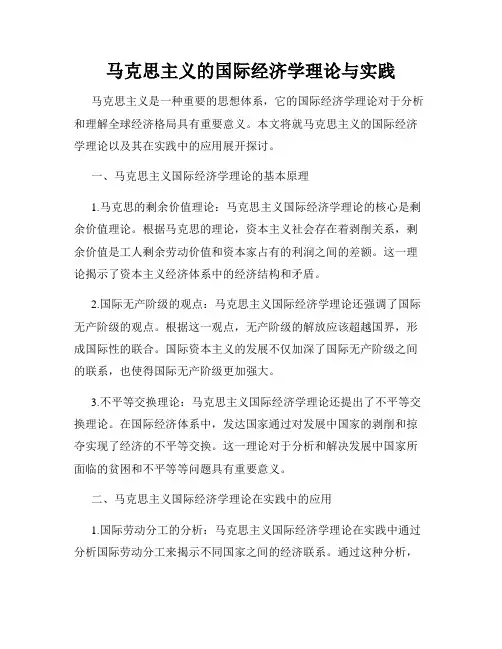 马克思主义的国际经济学理论与实践

马克思主义是一种重要的思想体系，它的国际经济学理论对于分析和理解全球经济格局具有重要意义。本文将就马克思主义的国际经济学理论以及其在实践中的应用展开探讨。

一、马克思主义国际经济学理论的基本原理

1.马克思的剩余价值理论：马克思主义国际经济学理论的核心是剩余价值理论。根据马克思的理论，资本主义社会存在着剥削关系，剩余价值是工人剩余劳动价值和资本家占有的利润之间的差额。这一理论揭示了资本主义经济体系中的经济结构和矛盾。

2.国际无产阶级的观点：马克思主义国际经济学理论还强调了国际无产阶级的观点。根据这一观点，无产阶级的解放应该超越国界，形成国际性的联合。国际资本主义的发展不仅加深了国际无产阶级之间的联系，也使得国际无产阶级更加强大。

3.不平等交换理论：马克思主义国际经济学理论还提出了不平等交换理论。在国际经济体系中，发达国家通过对发展中国家的剥削和掠夺实现了经济的不平等交换。这一理论对于分析和解决发展中国家所面临的贫困和不平等等问题具有重要意义。

二、马克思主义国际经济学理论在实践中的应用

1.国际劳动分工的分析：马克思主义国际经济学理论在实践中通过分析国际劳动分工来揭示不同国家之间的经济联系。通过这种分析，